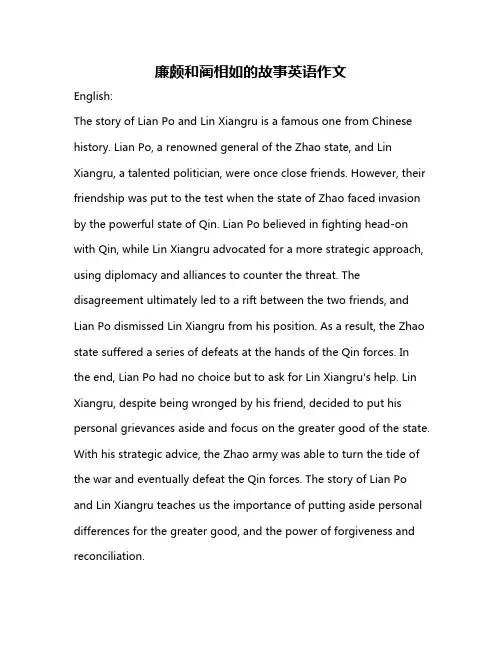 廉颇和蔺相如的故事英语作文

English:

The story of Lian Po and Lin Xiangru is a famous one from Chinese history. Lian Po, a renowned general of the Zhao state, and Lin Xiangru, a talented politician, were once close friends. However, their friendship was put to the test when the state of Zhao faced invasion by the powerful state of Qin. Lian Po believed in fighting head-on with Qin, while Lin Xiangru advocated for a more strategic approach, using diplomacy and alliances to counter the threat. The disagreement ultimately led to a rift between the two friends, and Lian Po dismissed Lin Xiangru from his position. As a result, the Zhao state suffered a series of defeats at the hands of the Qin forces. In the end, Lian Po had no choice but to ask for Lin Xiangru's help. Lin Xiangru, despite being wronged by his friend, decided to put his personal grievances aside and focus on the greater good of the state. With his strategic advice, the Zhao army was able to turn the tide of the war and eventually defeat the Qin forces. The story of Lian Po and Lin Xiangru teaches us the importance of putting aside personal differences for the greater good, and the power of forgiveness and reconciliation.